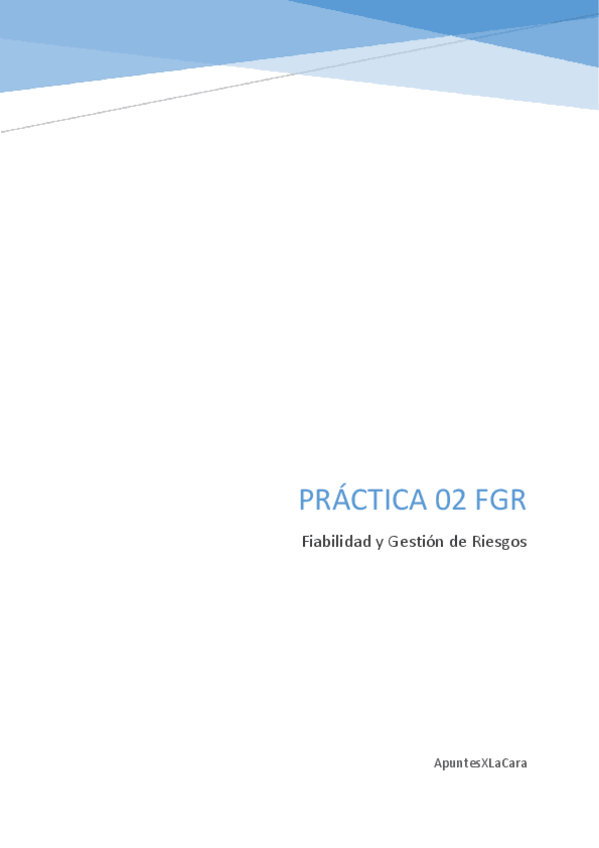 PRÁCTICA 02 FGR

Fiabilidad y Gestión de Riesgos

ApuntesXLaCara